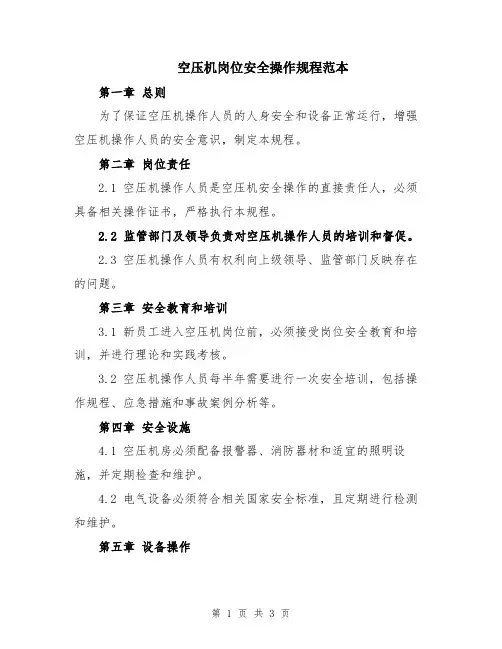 空压机岗位安全操作规程范本

第一章 总则

为了保证空压机操作人员的人身安全和设备正常运行，增强空压机操作人员的安全意识，制定本规程。

第二章 岗位责任

2.1 空压机操作人员是空压机安全操作的直接责任人，必须具备相关操作证书，严格执行本规程。

2.2 监管部门及领导负责对空压机操作人员的培训和督促。

2.3 空压机操作人员有权利向上级领导、监管部门反映存在的问题。

第三章 安全教育和培训

3.1 新员工进入空压机岗位前，必须接受岗位安全教育和培训，并进行理论和实践考核。

3.2 空压机操作人员每半年需要进行一次安全培训，包括操作规程、应急措施和事故案例分析等。

第四章 安全设施

4.1 空压机房必须配备报警器、消防器材和适宜的照明设施，并定期检查和维护。

4.2 电气设备必须符合相关国家安全标准，且定期进行检测和维护。

第五章 设备操作

第 1 页 共 3 页